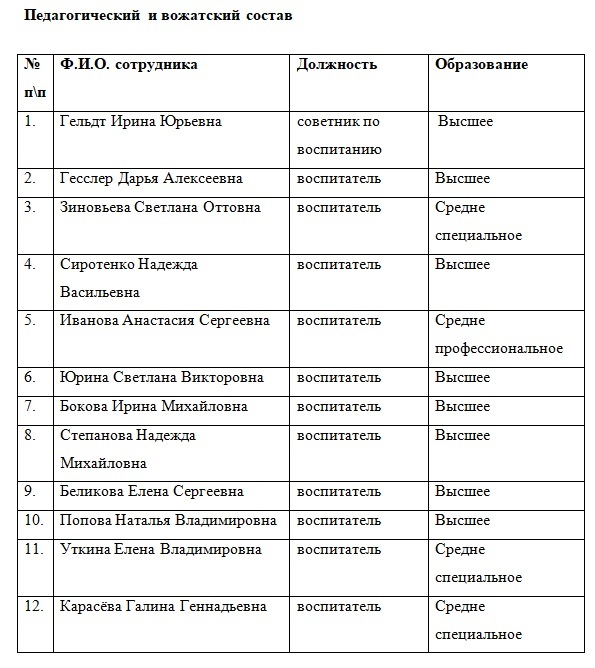 Педагогический и вожатский состав

| № п\п | Ф.И.О. сотрудника | Должность | Образование |
|---|---|---|---|
| 1. | Гельдт Ирина Юрьевна | советник по воспитанию | Высшее |
| 2. | Гесслер Дарья Алексеевна | воспитатель | Высшее |
| 3. | Зиновьева Светлана Оттовна | воспитатель | Средне специальное |
| 4. | Сиротенко Надежда Васильевна | воспитатель | Высшее |
| 5. | Иванова Анастасия Сергеевна | воспитатель | Средне профессиональное |
| 6. | Юрина Светлана Викторовна | воспитатель | Высшее |
| 7. | Бокова Ирина Михайловна | воспитатель | Высшее |
| 8. | Степанова Надежда Михайловна | воспитатель | Высшее |
| 9. | Беликова Елена Сергеевна | воспитатель | Высшее |
| 10. | Попова Наталья Владимировна | воспитатель | Высшее |
| 11. | Уткина Елена Владимировна | воспитатель | Средне специальное |
| 12. | Карасёва Галина Геннадьевна | воспитатель | Средне специальное |